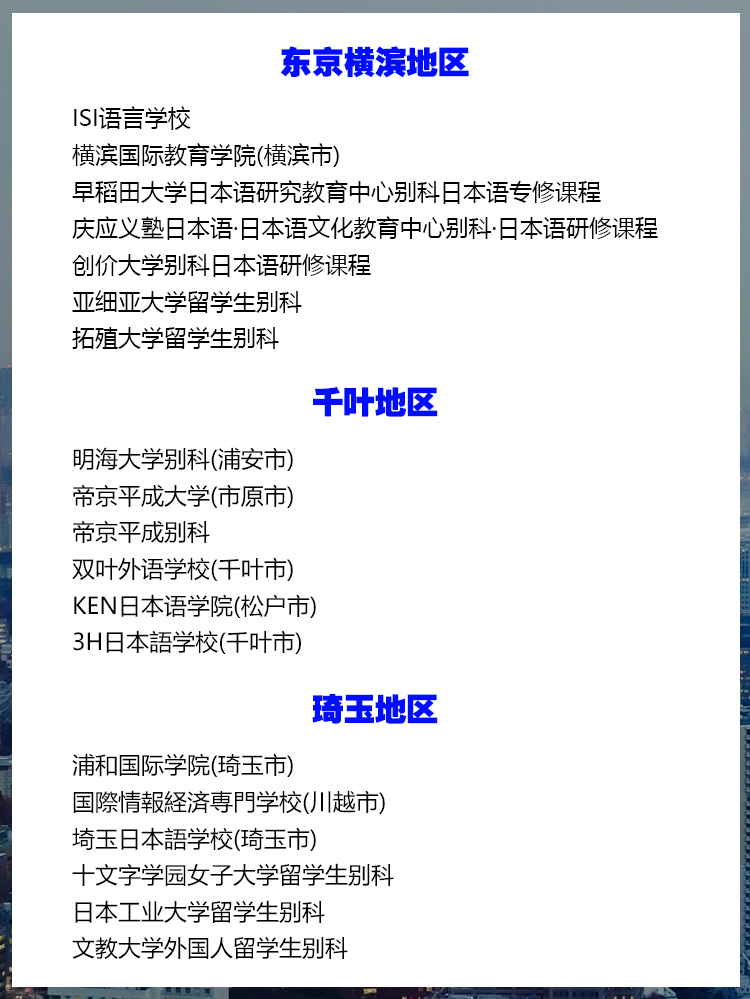 东京横滨地区

ISI语言学校
横滨国际教育学院(横滨市)
早稻田大学日本语研究教育中心别科日本语专修课程
庆应义塾日本语·日本语文化教育中心别科·日本语研修课程
创价大学别科日本语研修课程
亚细亚大学留学生别科
拓殖大学留学生别科

千叶地区

明海大学别科(浦安市)
帝京平成大学(市原市)
帝京平成别科
双叶外语学校(千叶市)
KEN日本语学院(松户市)
3H日本語学校(千叶市)

琦玉地区

浦和国际学院(琦玉市)
国際情報経済専門学校(川越市)
埼玉日本語学校(琦玉市)
十文字学园女子大学留学生别科
日本工业大学留学生别科
文教大学外国人留学生别科